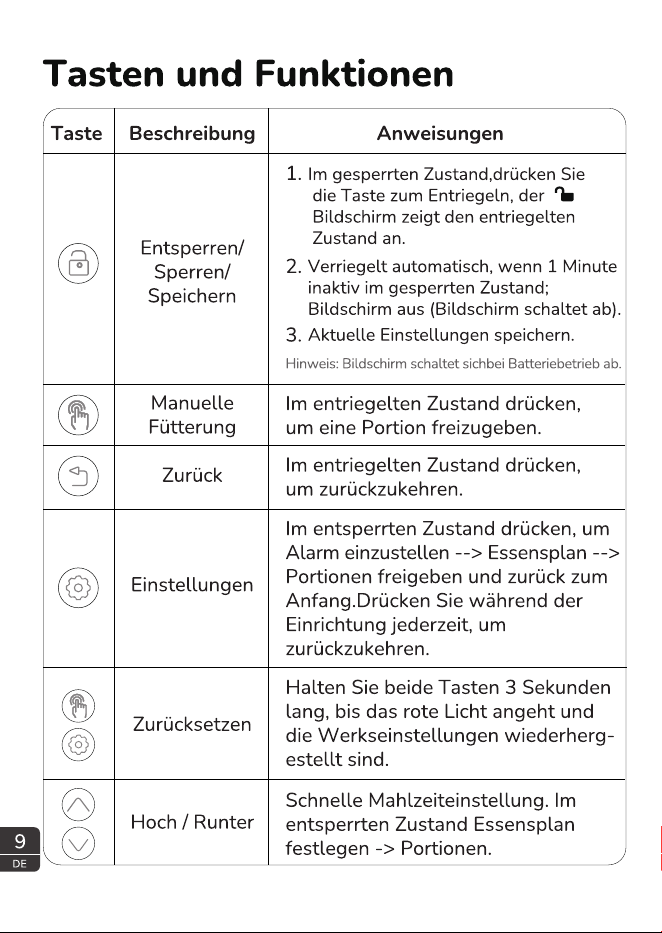 Tasten und Funktionen

| Taste | Beschreibung | Anweisungen |
|---|---|---|
| | Entsperren/ Sperren/ Speichern | 1. Im gesperrten Zustand,drücken Sie die Taste zum Entriegeln, der Bildschirm zeigt den entriegelten Zustand an. 2. Verriegelt automatisch, wenn 1 Minute inaktiv im gesperrten Zustand; Bildschirm aus (Bildschirm schaltet ab). 3. Aktuelle Einstellungen speichern. Hinweis: Bildschirm schaltet sichbei Batteriebetrieb ab. |
| | Manuelle Fütterung | Im entriegelten Zustand drücken, um eine Portion freizugeben. |
| | Zurück | Im entriegelten Zustand drücken, um zurückzukehren. |
| | Einstellungen | Im entsperrten Zustand drücken, um Alarm einzustellen --> Essensplan --> Portionen freigeben und zurück zum Anfang.Drücken Sie während der Einrichtung jederzeit, um zurückzukehren. |
| | Zurücksetzen | Halten Sie beide Tasten 3 Sekunden lang, bis das rote Licht angeht und die Werkseinstellungen wiederhergestellt sind. |
| | Hoch / Runter | Schnelle Mahlzeiteinstellung. Im entsperrten Zustand Essensplan festlegen -> Portionen. |

9
DE